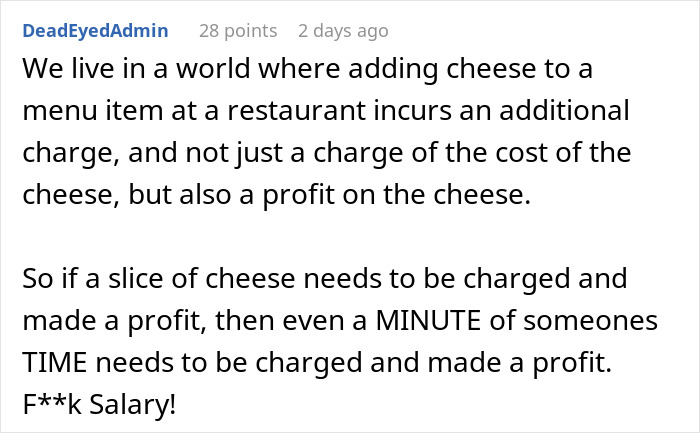 DeadEyedAdmin 28 points 2 days ago

We live in a world where adding cheese to a menu item at a restaurant incurs an additional charge, and not just a charge of the cost of the cheese, but also a profit on the cheese.

So if a slice of cheese needs to be charged and made a profit, then even a MINUTE of someones TIME needs to be charged and made a profit. F**k Salary!